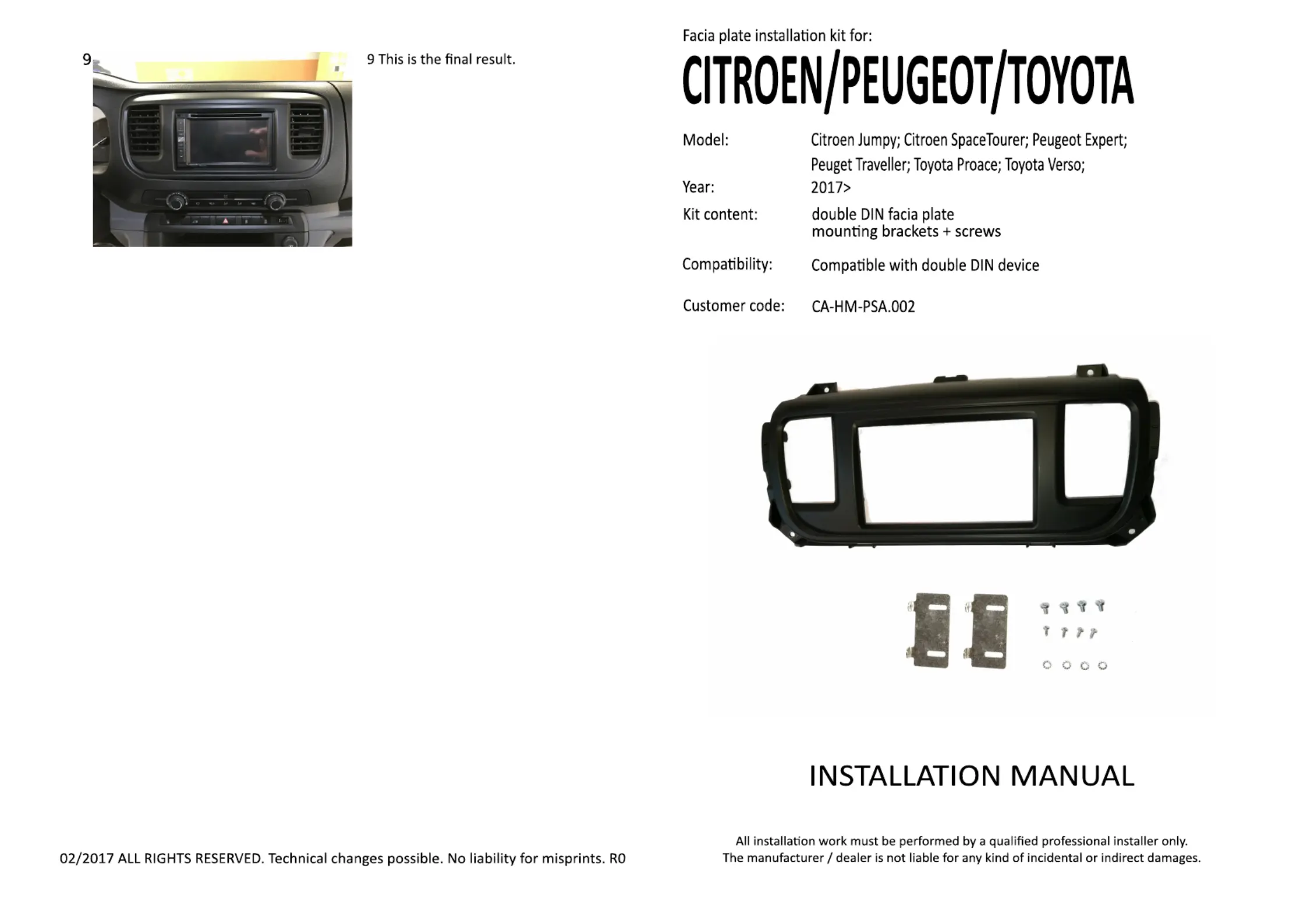 9

9 This is the final result.

02/2017 ALL RIGHTS RESERVED. Technical changes possible. No liability for misprints. R0

Facia plate installation kit for:

CITROEN/PEUGEOT/TOYOTA

Model: Citroen Jumpy; Citroen SpaceTourer; Peugeot Expert; Peuget Traveller; Toyota Proace; Toyota Verso;

Year: 2017>

Kit content: double DIN facia plate
mounting brackets + screws

Compatibility: Compatible with double DIN device

Customer code: CA-HM-PSA.002

INSTALLATION MANUAL

All installation work must be performed by a qualified professional installer only.
The manufacturer / dealer is not liable for any kind of incidental or indirect damages.